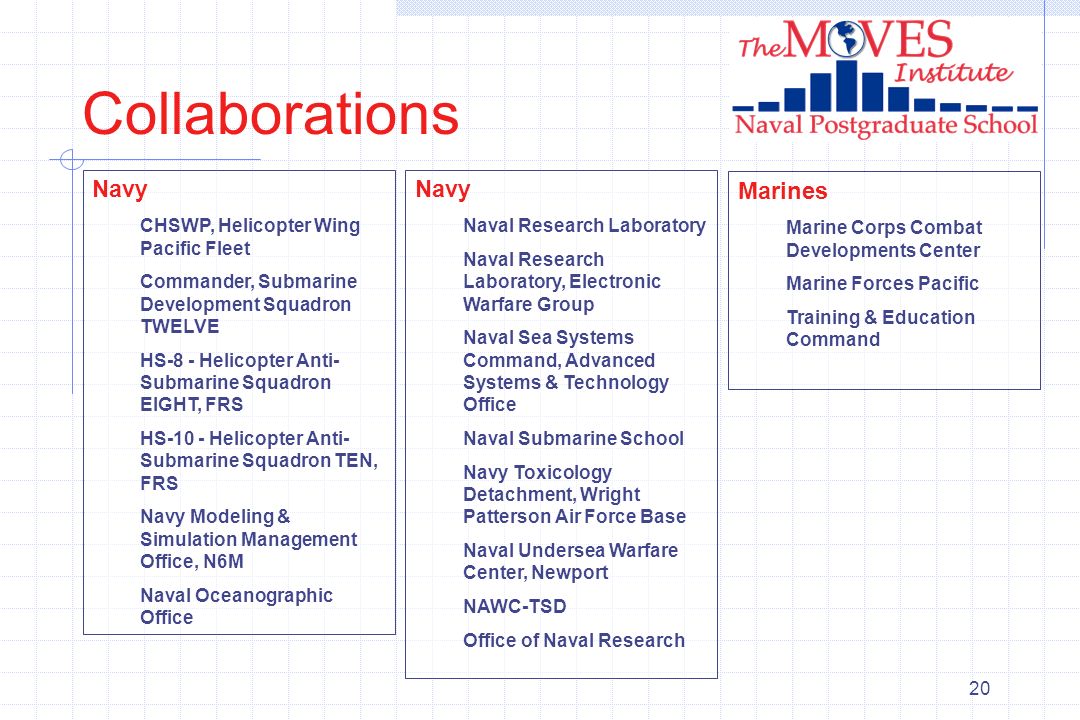 The MOVES Institute
Naval Postgraduate School

Collaborations

Navy

CHSWP, Helicopter Wing Pacific Fleet

Commander, Submarine Development Squadron TWELVE

HS-8 - Helicopter Anti-Submarine Squadron EIGHT, FRS

HS-10 - Helicopter Anti-Submarine Squadron TEN, FRS

Navy Modeling & Simulation Management Office, N6M

Naval Oceanographic Office

Navy

Naval Research Laboratory

Naval Research Laboratory, Electronic Warfare Group

Naval Sea Systems Command, Advanced Systems & Technology Office

Naval Submarine School

Navy Toxicology Detachment, Wright Patterson Air Force Base

Naval Undersea Warfare Center, Newport

NAWC-TSD

Office of Naval Research

Marines

Marine Corps Combat Developments Center

Marine Forces Pacific

Training & Education Command

20